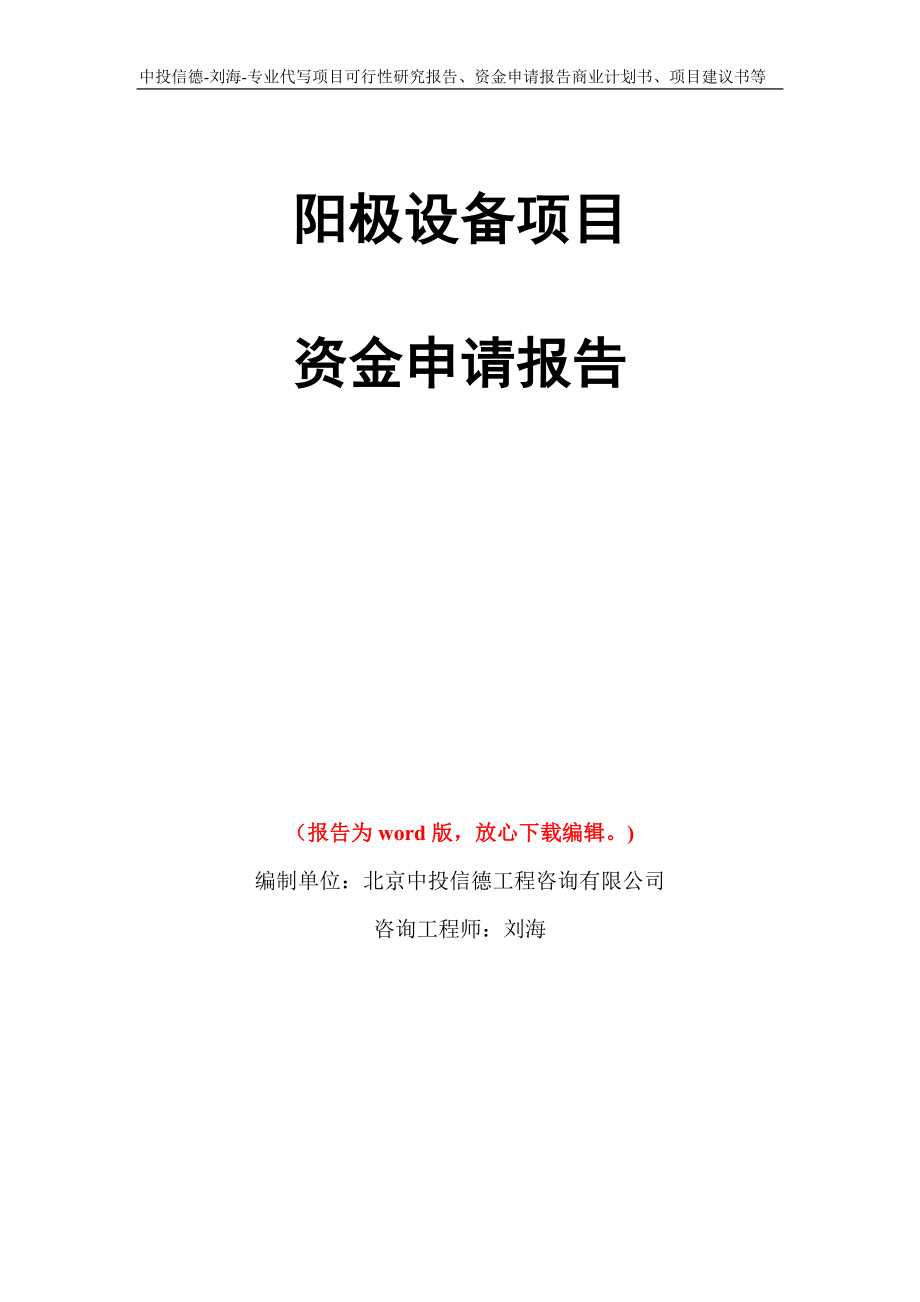 中投信德-刘海-专业代写项目可行性研究报告、资金申请报告商业计划书、项目建议书等

阳极设备项目

资金申请报告

（报告为 word 版，放心下载编辑。）

编制单位：北京中投信德工程咨询有限公司

咨询工程师：刘海